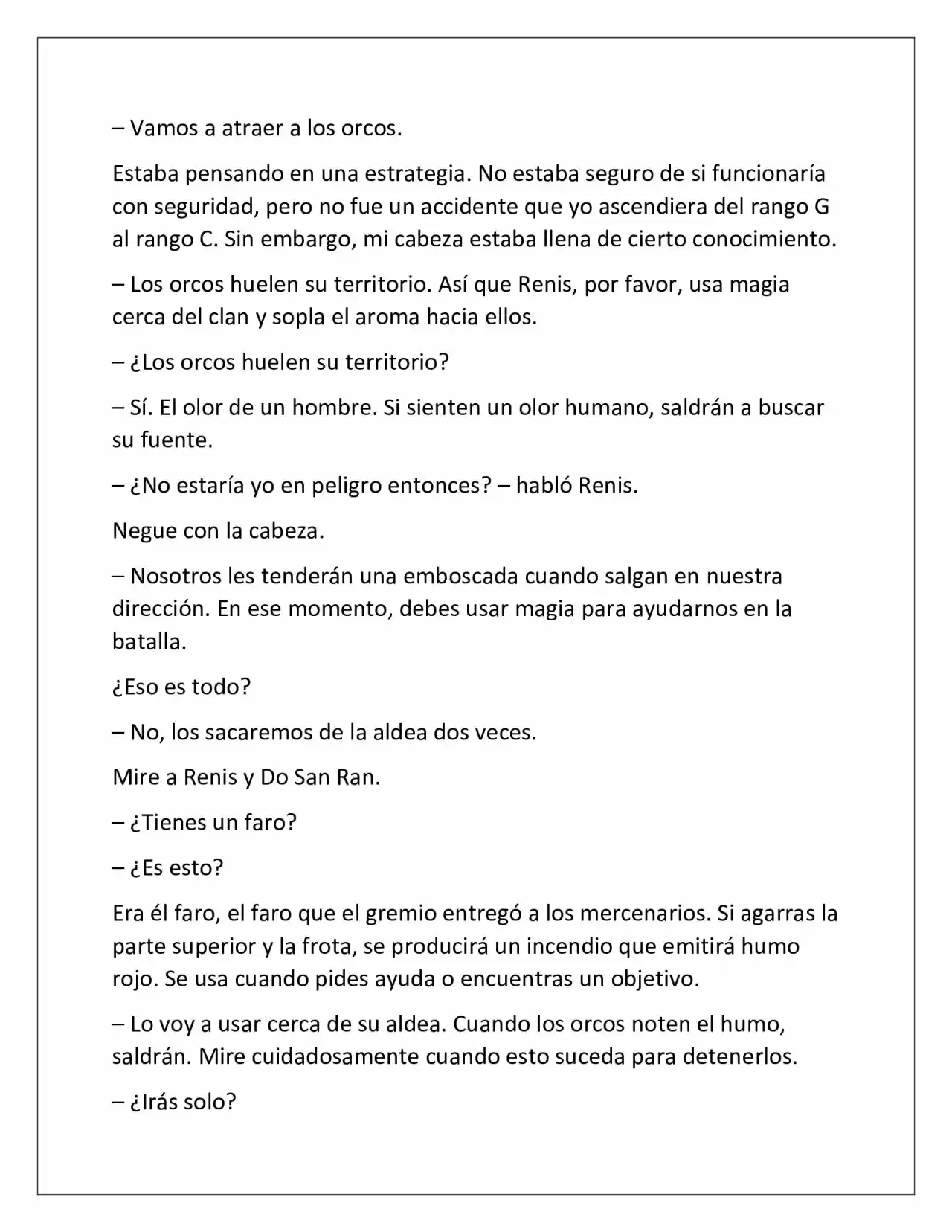 – Vamos a atraer a los orcos.

Estaba pensando en una estrategia. No estaba seguro de si funcionaría con seguridad, pero no fue un accidente que yo ascendiera del rango G al rango C. Sin embargo, mi cabeza estaba llena de cierto conocimiento.

– Los orcos huelen su territorio. Así que Renis, por favor, usa magia cerca del clan y sopla el aroma hacia ellos.

– ¿Los orcos huelen su territorio?

– Sí. El olor de un hombre. Si sienten un olor humano, saldrán a buscar su fuente.

– ¿No estaría yo en peligro entonces? – habló Renis.

Negue con la cabeza.

– Nosotros les tenderán una emboscada cuando salgan en nuestra dirección. En ese momento, debes usar magia para ayudarnos en la batalla.

¿Eso es todo?

– No, los sacaremos de la aldea dos veces.

Mire a Renis y Do San Ran.

– ¿Tienes un faro?

– ¿Es esto?

Era él faro, el faro que el gremio entregó a los mercenarios. Si agarras la parte superior y la frota, se producirá un incendio que emitirá humo rojo. Se usa cuando pides ayuda o encuentras un objetivo.

– Lo voy a usar cerca de su aldea. Cuando los orcos noten el humo, saldrán. Mire cuidadosamente cuando esto suceda para detenerlos.

– ¿Irás solo?